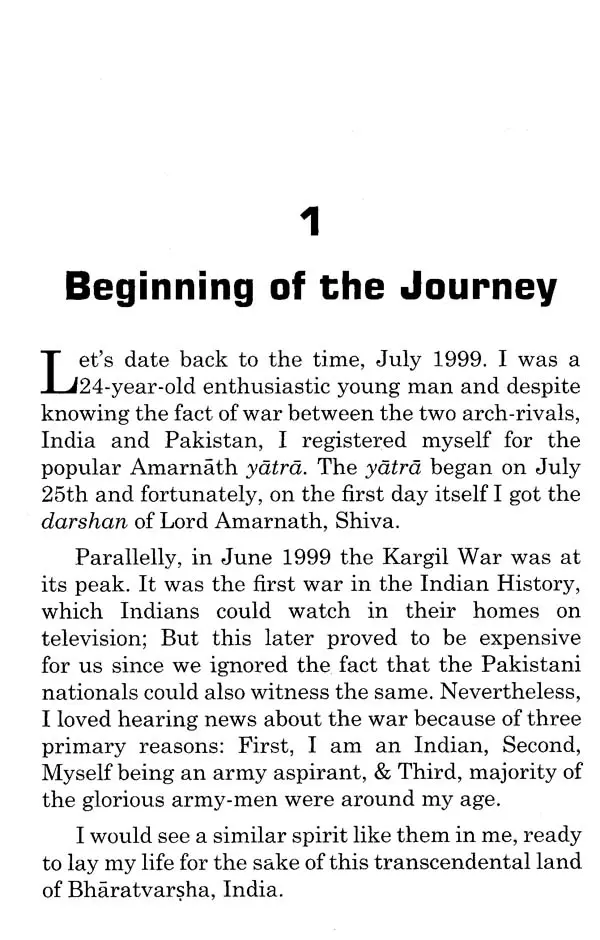 1

Beginning of the Journey

Let's date back to the time, July 1999. I was a 24-year-old enthusiastic young man and despite knowing the fact of war between the two arch-rivals, India and Pakistan, I registered myself for the popular Amarnāth yātrā. The yātrā began on July 25th and fortunately, on the first day itself I got the darshan of Lord Amarnath, Shiva.

Parallelly, in June 1999 the Kargil War was at its peak. It was the first war in the Indian History, which Indians could watch in their homes on television; But this later proved to be expensive for us since we ignored the fact that the Pakistani nationals could also witness the same. Nevertheless, I loved hearing news about the war because of three primary reasons: First, I am an Indian, Second, Myself being an army aspirant, & Third, majority of the glorious army-men were around my age.

I would see a similar spirit like them in me, ready to lay my life for the sake of this transcendental land of Bhāratvarṣha, India.